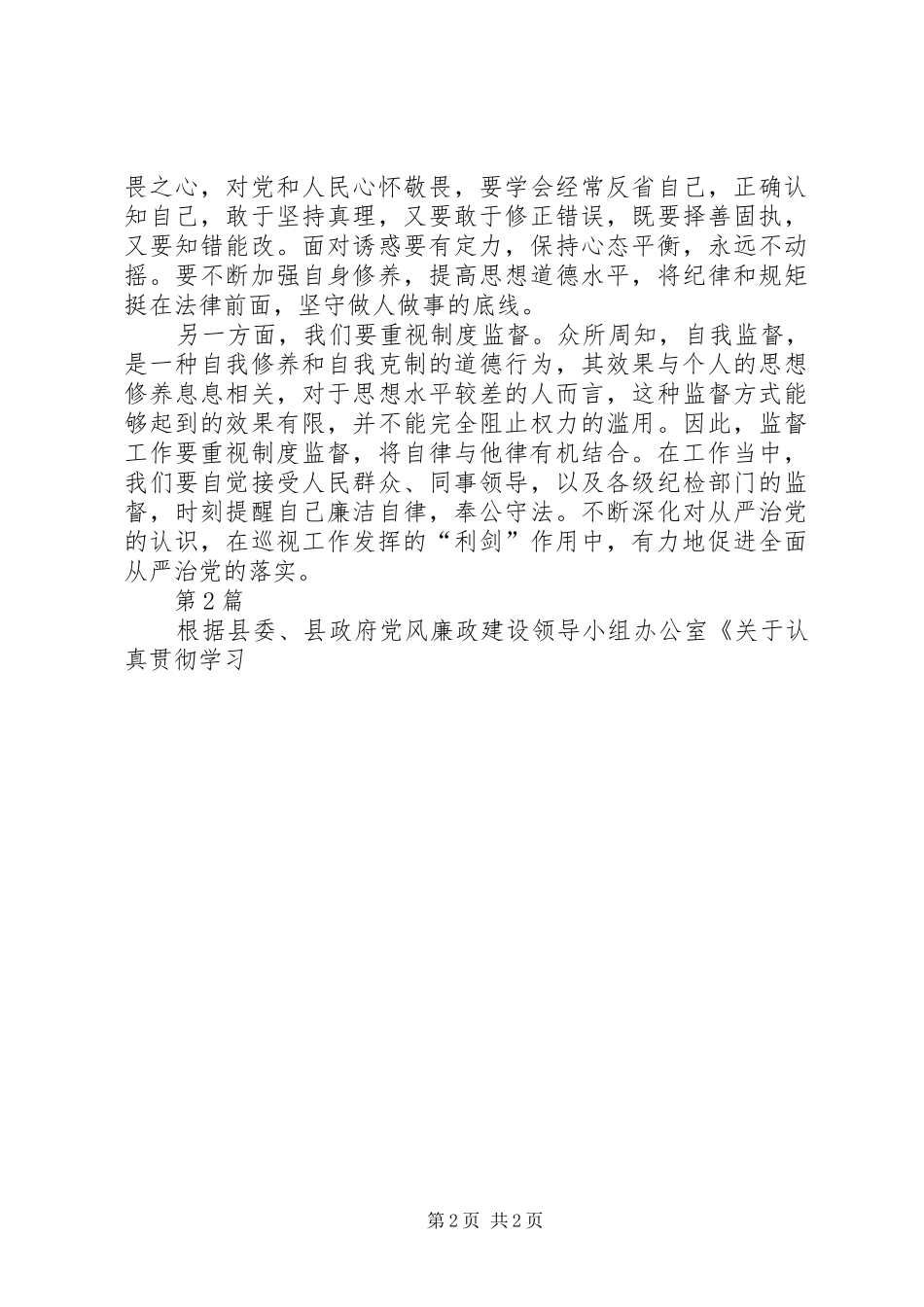 畏之心，对党和人民心怀敬畏，要学会经常反省自己，正确认知自己，敢于坚持真理，又要敢于修正错误，既要择善固执，又要知错能改。面对诱惑要有定力，保持心态平衡，永远不动摇。要不断加强自身修养，提高思想道德水平，将纪律和规矩挺在法律前面，坚守做人做事的底线。

另一方面，我们要重视制度监督。众所周知，自我监督，是一种自我修养和自我克制的道德行为，其效果与个人的思想修养息息相关，对于思想水平较差的人而言，这种监督方式能够起到的效果有限，并不能完全阻止权力的滥用。因此，监督工作要重视制度监督，将自律与他律有机结合。在工作当中，我们要自觉接受人民群众、同事领导，以及各级纪检部门的监督，时刻提醒自己廉洁自律，奉公守法。不断深化对从严治党的认识，在巡视工作发挥的“利剑”作用中，有力地促进全面从严治党的落实。

第2篇

根据县委、县政府党风廉政建设领导小组办公室《关于认真贯彻学习

第2页 共2页